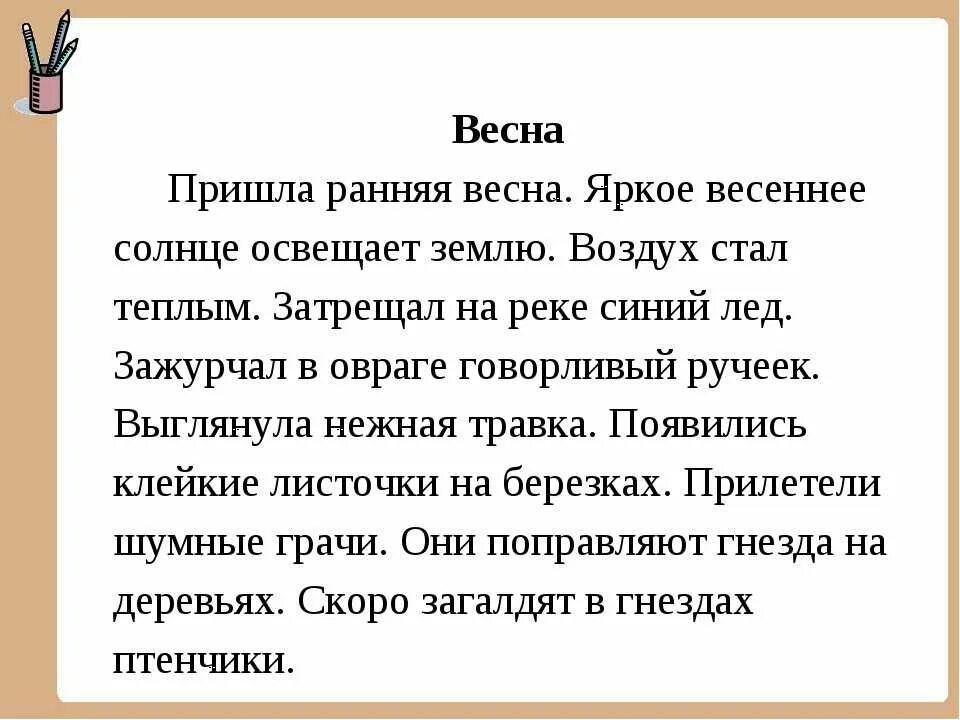 Весна

Пришла ранняя весна. Яркое весеннее солнце освещает землю. Воздух стал теплым. Затрещал на реке синий лед. Зажурчал в овраге говорливый ручеек. Выглянула нежная травка. Появились клейкие листочки на березках. Прилетели шумные грачи. Они поправляют гнезда на деревьях. Скоро загалдят в гнездах птенчики.